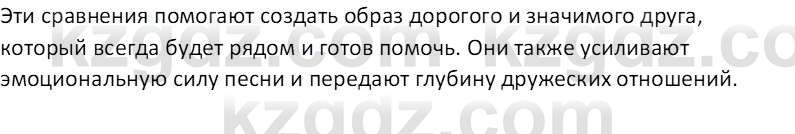 Эти сравнения помогают создать образ дорогого и значимого друга, который всегда будет рядом и готов помочь. Они также усиливают эмоциональную силу песни и передают глубину дружеских отношений.

kzgdz.com kzgdz.co

kzgdz.com